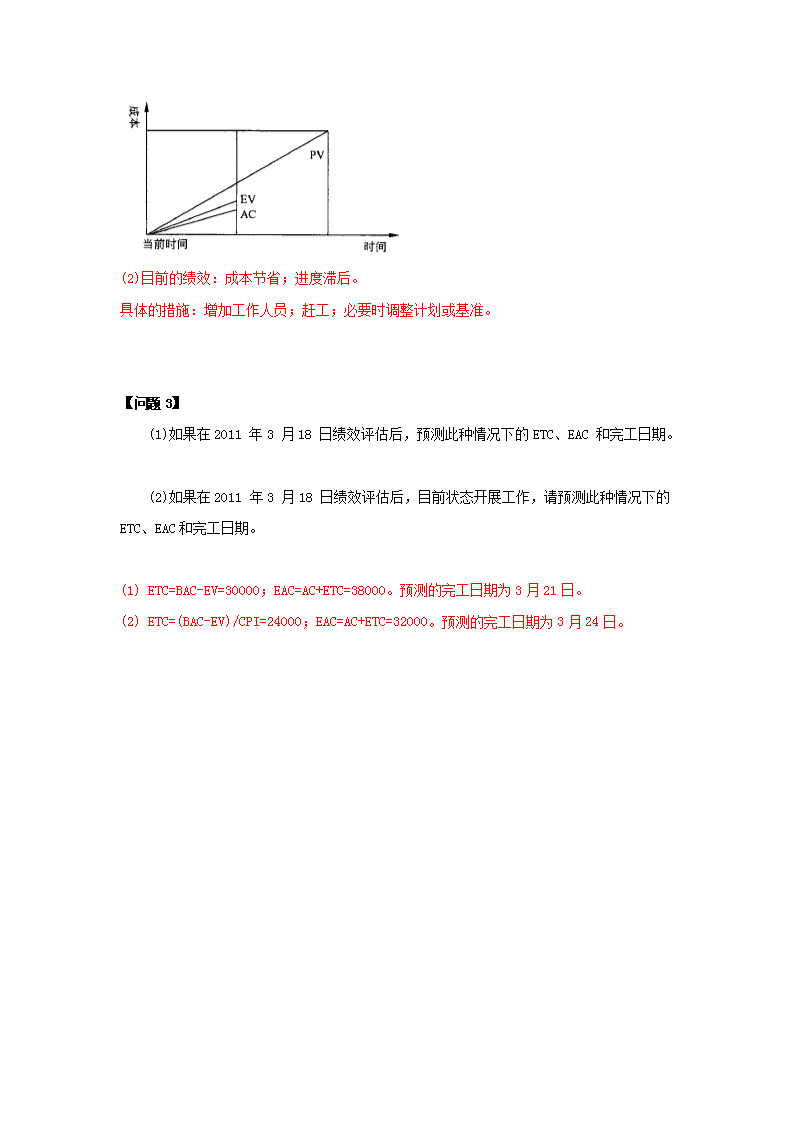 成本

PV

EV

AC

当前时间

时间

(2)目前的绩效：成本节省；进度滞后。

具体的措施：增加工作人员；赶工；必要时调整计划或基准。

【问题 3】

(1)如果在 2011 年 3 月 18 日绩效评估后，预测此种情况下的 ETC、EAC 和完工日期。

(2)如果在 2011 年 3 月 18 日绩效评估后，目前状态开展工作，请预测此种情况下的 ETC、EAC 和完工日期。

(1) ETC=BAC-EV=30000；EAC=AC+ETC=38000。预测的完工日期为 3 月 21 日。

(2) ETC=(BAC-EV)/CPI=24000；EAC=AC+ETC=32000。预测的完工日期为 3 月 24 日。